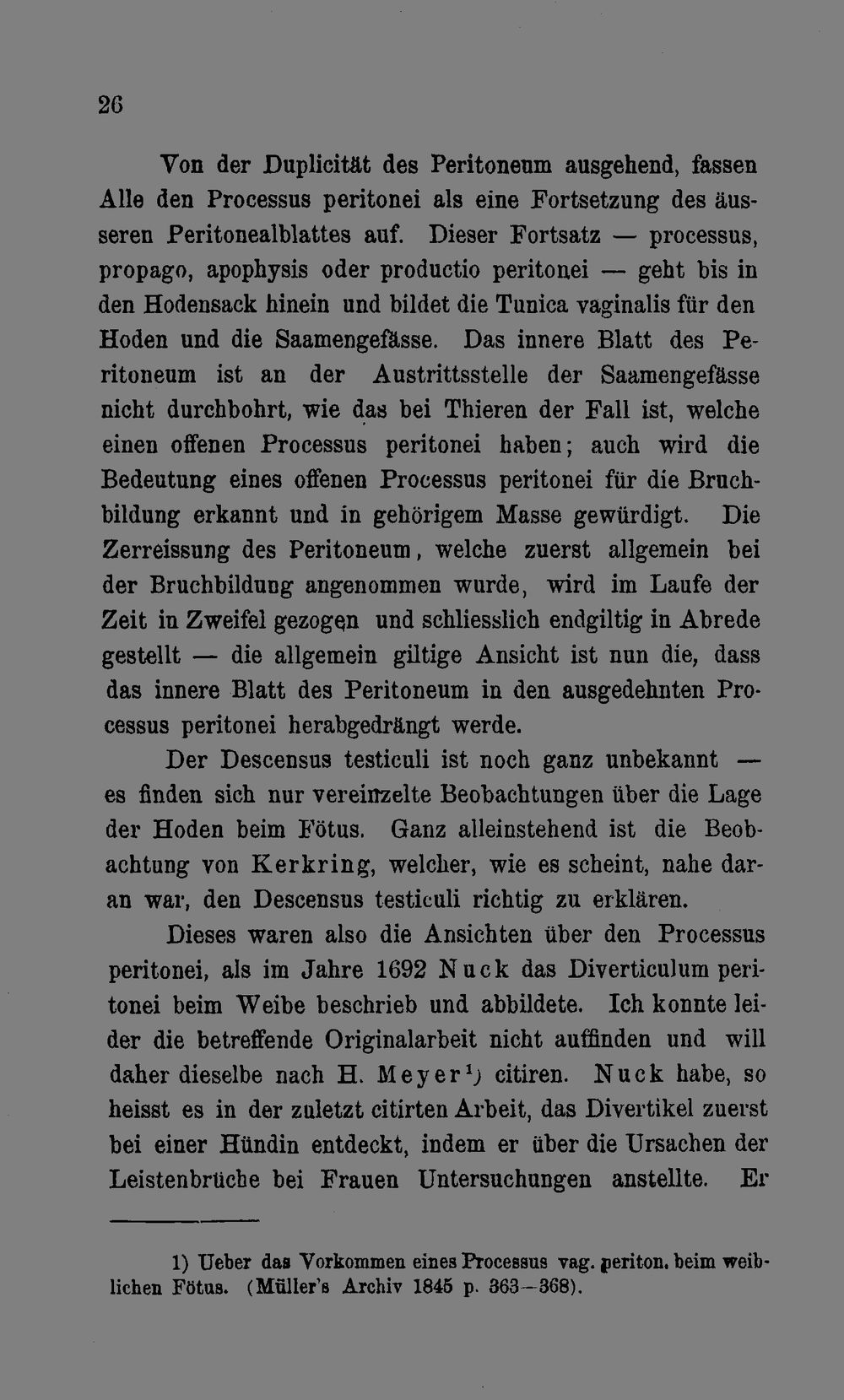 26

Von der Duplicität des Peritoneum ausgehend, fassen Alle den Processus peritonei als eine Fortsetzung des äusseren Peritonealblattes auf. Dieser Fortsatz — processus, propago, apophysis oder productio peritonei — geht bis in den Hodensack hinein und bildet die Tunica vaginalis für den Hoden und die Saamengefässe. Das innere Blatt des Peritoneum ist an der Austrittsstelle der Saamengefässe nicht durchbohrt, wie das bei Thieren der Fall ist, welche einen offenen Processus peritonei haben; auch wird die Bedeutung eines offenen Processus peritonei für die Bruchbildung erkannt und in gehörigem Masse gewürdigt. Die Zerreissung des Peritoneum, welche zuerst allgemein bei der Bruchbildung angenommen wurde, wird im Laufe der Zeit in Zweifel gezogen und schliesslich endgiltig in Abrede gestellt — die allgemein giltige Ansicht ist nun die, dass das innere Blatt des Peritoneum in den ausgedehnten Processus peritonei herabgedrängt werde.

Der Descensus testiculi ist noch ganz unbekannt — es finden sich nur vereinzelte Beobachtungen über die Lage der Hoden beim Fötus. Ganz alleinstehend ist die Beobachtung von Kerkring, welcher, wie es scheint, nahe daran war, den Descensus testiculi richtig zu erklären.

Dieses waren also die Ansichten über den Processus peritonei, als im Jahre 1692 Nuck das Diverticulum peritonei beim Weibe beschrieb und abbildete. Ich konnte leider die betreffende Originalarbeit nicht auffinden und will daher dieselbe nach H. Meyer$^{1}$) citiren. Nuck habe, so heisst es in der zuletzt citirten Arbeit, das Divertikel zuerst bei einer Hündin entdeckt, indem er über die Ursachen der Leistenbrüche bei Frauen Untersuchungen anstellte. Er

1) Ueber das Vorkommen eines Processus vag. periton. beim weiblichen Fötus. (Müller's Archiv 1845 p. 363—368).